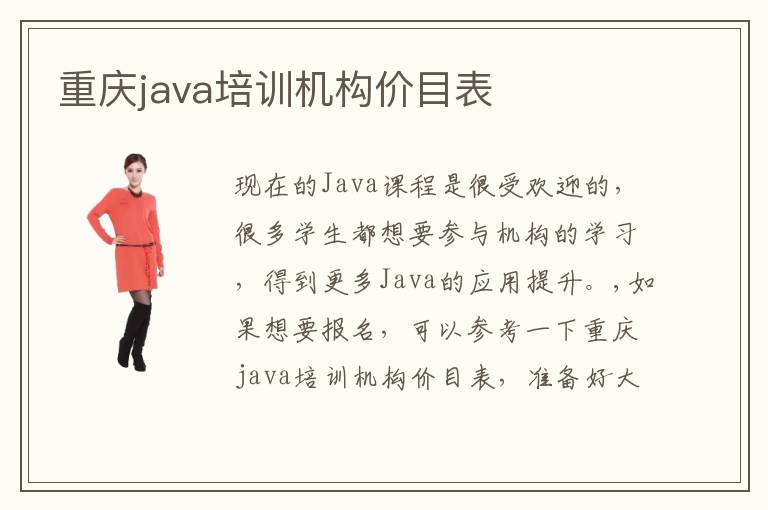 重庆java培训机构价目表

现在的Java课程是很受欢迎的，很多学生都想要参与机构的学习，得到更多Java的应用提升。，如果想要报名，可以参考一下重庆java培训机构价目表，准备好大